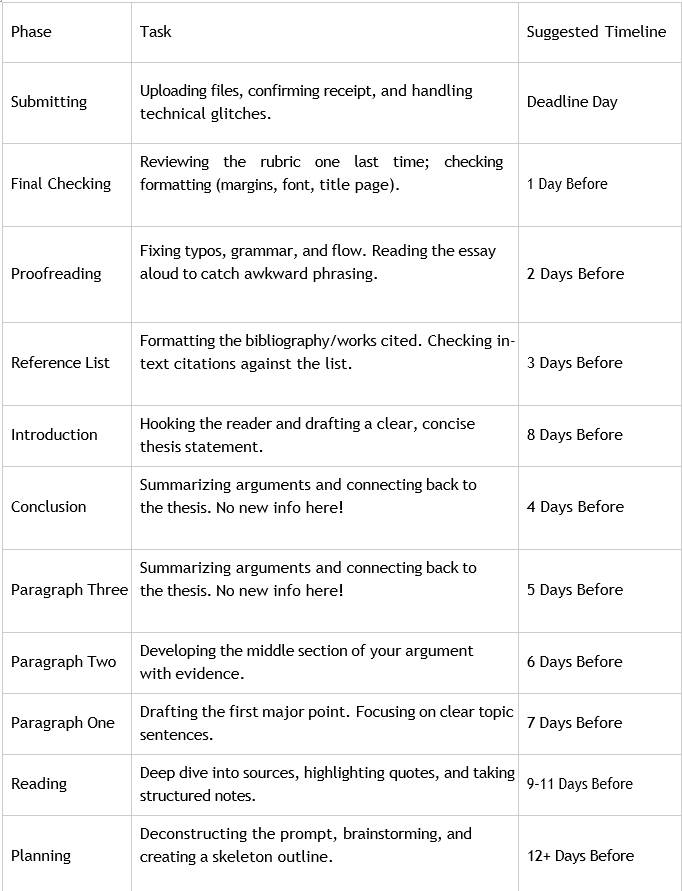 | Phase | Task | Suggested Timeline |
|---|---|---|
| Submitting | Uploading files, confirming receipt, and handling technical glitches. | Deadline Day |
| Final Checking | Reviewing the rubric one last time; checking formatting (margins, font, title page). | 1 Day Before |
| Proofreading | Fixing typos, grammar, and flow. Reading the essay aloud to catch awkward phrasing. | 2 Days Before |
| Reference List | Formatting the bibliography/works cited. Checking in-text citations against the list. | 3 Days Before |
| Introduction | Hooking the reader and drafting a clear, concise thesis statement. | 8 Days Before |
| Conclusion | Summarizing arguments and connecting back to the thesis. No new info here! | 4 Days Before |
| Paragraph Three | Summarizing arguments and connecting back to the thesis. No new info here! | 5 Days Before |
| Paragraph Two | Developing the middle section of your argument with evidence. | 6 Days Before |
| Paragraph One | Drafting the first major point. Focusing on clear topic sentences. | 7 Days Before |
| Reading | Deep dive into sources, highlighting quotes, and taking structured notes. | 9-11 Days Before |
| Planning | Deconstructing the prompt, brainstorming, and creating a skeleton outline. | 12+ Days Before |